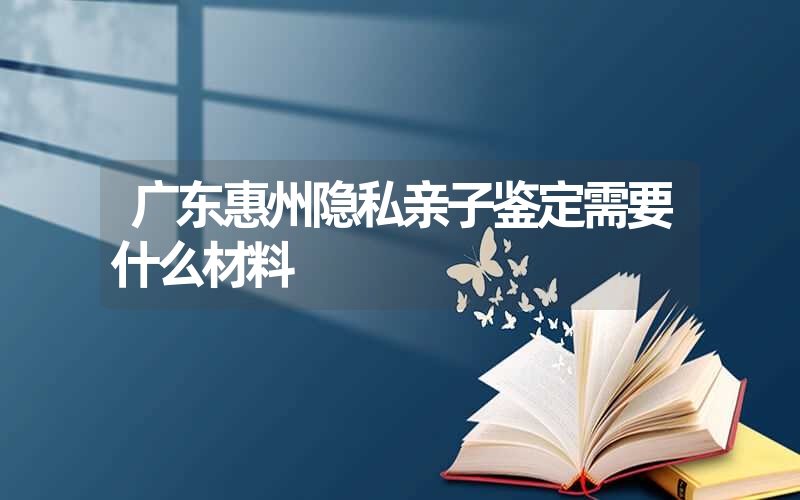 广东惠州隐私亲子鉴定需要什么材料